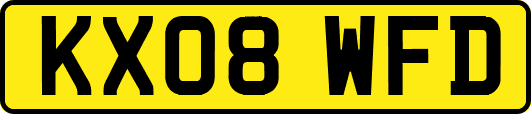 KX08 WFD